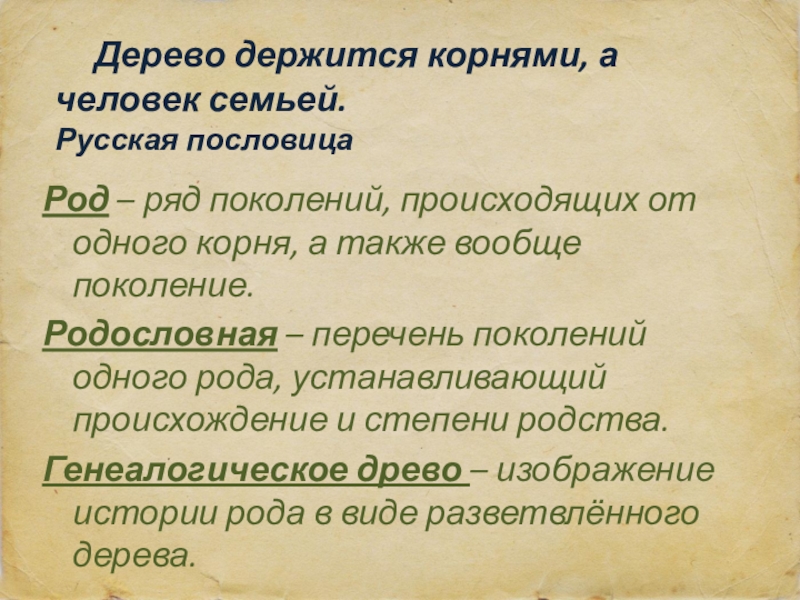 Дерево держится корнями, а человек семьей.
Русская пословица

Род – ряд поколений, происходящих от одного корня, а также вообще поколение.

Родословная – перечень поколений одного рода, устанавливающий происхождение и степени родства.

Генеалогическое древо – изображение истории рода в виде разветвлённого дерева.